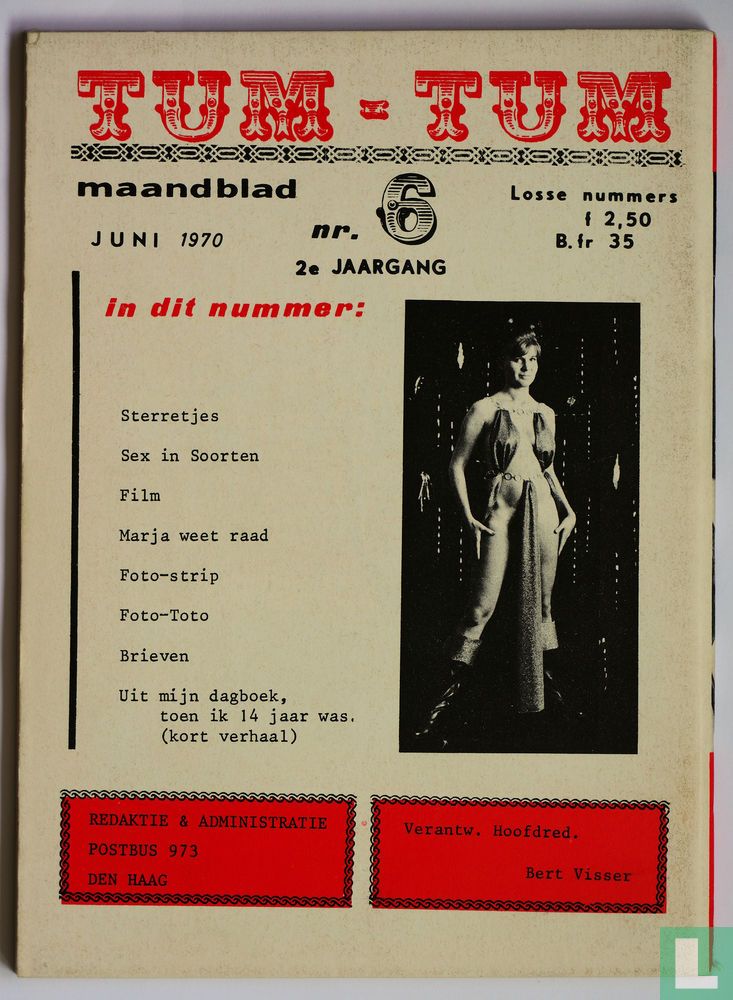 TUM - TUM

maandblad

JUNI 1970

nr. 6

2e JAARGANG

Losse nummers
f 2,50
B.fr 35

in dit nummer:

Sterretjes

Sex in Soorten

Film

Marja weet raad

Foto-strip

Foto-Toto

Brieven

Uit mijn dagboek, toen ik 14 jaar was. (kort verhaal)

REDAKTIE & ADMINISTRATIE
POSTBUS 973
DEN HAAG

Verantw. Hoofdred.
Bert Visser